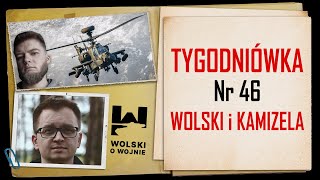 WOLSKI
O WOJNIE

TYGODNIÓWKA
Nr 46
WOLSKI i KAMIZELA